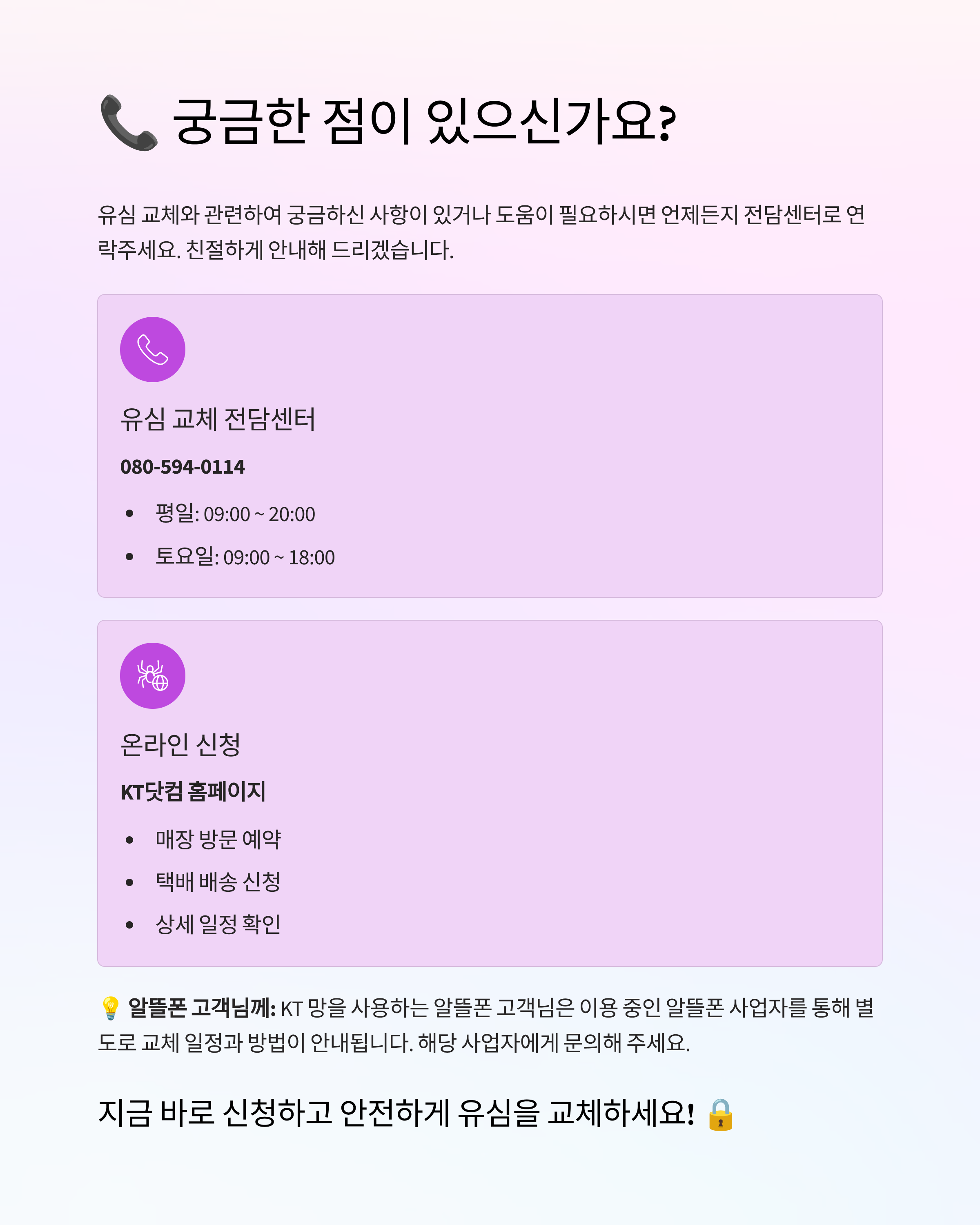 궁금한 점이 있으신가요?

유심 교체와 관련하여 궁금하신 사항이 있거나 도움이 필요하시면 언제든지 전담센터로 연락주세요. 친절하게 안내해 드리겠습니다.

유심 교체 전담센터

080-594-0114

• 평일: 09:00 ~ 20:00
• 토요일: 09:00 ~ 18:00

온라인 신청

KT닷컴 홈페이지

• 매장 방문 예약
• 택배 배송 신청
• 상세 일정 확인

알뜰폰 고객님께: KT 망을 사용하는 알뜰폰 고객님은 이용 중인 알뜰폰 사업자를 통해 별도로 교체 일정과 방법이 안내됩니다. 해당 사업자에게 문의해 주세요.

지금 바로 신청하고 안전하게 유심을 교체하세요!